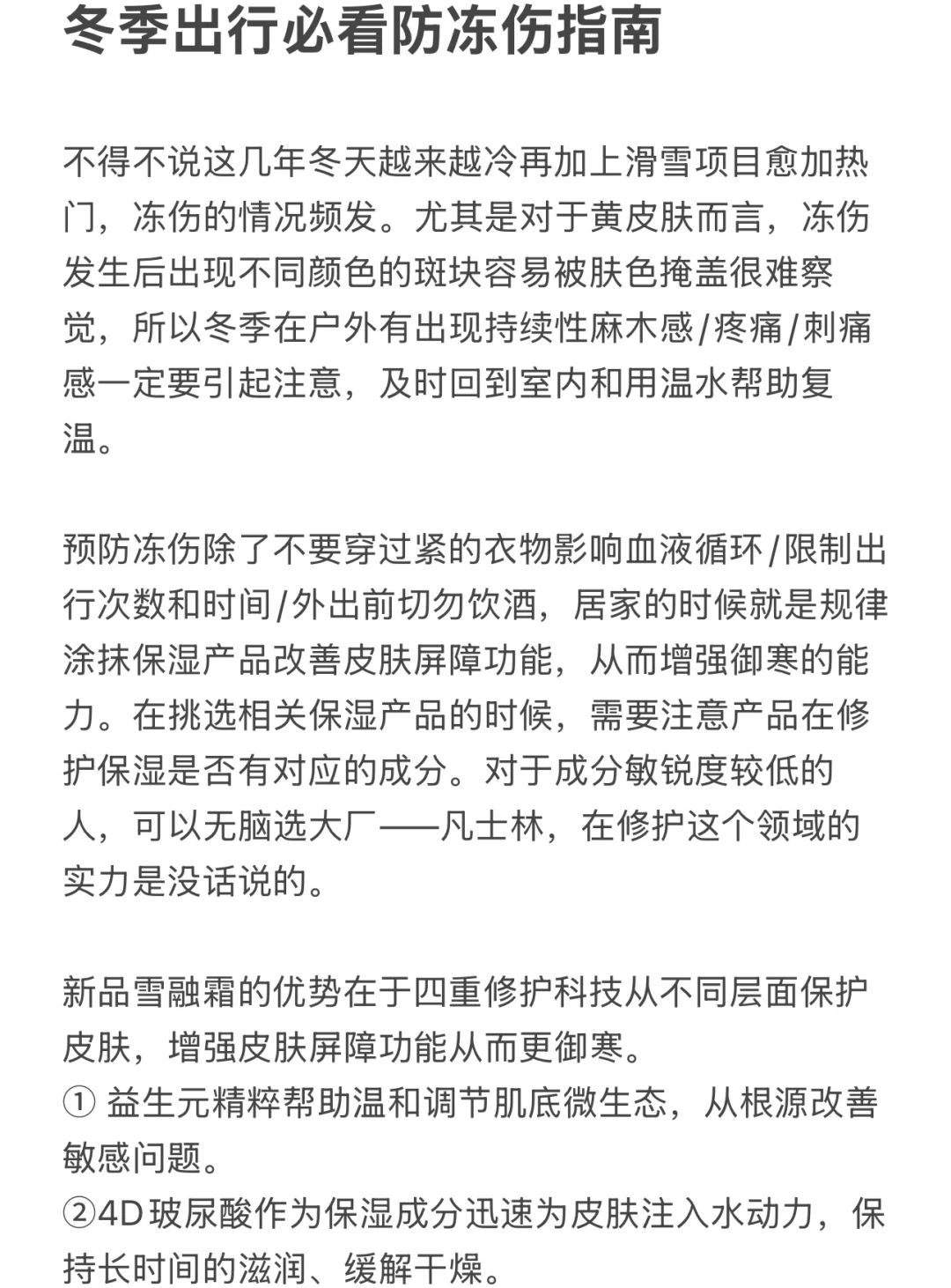 冬季出行必看防冻伤指南

不得不说这几年冬天越来越冷再加上滑雪项目愈加热门，冻伤的情况频发。尤其是对于黄皮肤而言，冻伤发生后出现不同颜色的斑块容易被肤色掩盖很难察觉，所以冬季在户外有出现持续性麻木感/疼痛/刺痛感一定要引起注意，及时回到室内和用温水帮助复温。

预防冻伤除了不要穿过紧的衣物影响血液循环/限制出行次数和时间/外出前切勿饮酒，居家的时候就是规律涂抹保湿产品改善皮肤屏障功能，从而增强御寒的能力。在挑选相关保湿产品的时候，需要注意产品在修护保湿是否有对应的成分。对于成分敏锐度较低的人，可以无脑选大厂——凡士林，在修护这个领域的实力是没话说的。

新品雪融霜的优势在于四重修护科技从不同层面保护皮肤，增强皮肤屏障功能从而更御寒。
① 益生元精粹帮助温和调节肌底微生态，从根源改善敏感问题。
②4D玻尿酸作为保湿成分迅速为皮肤注入水动力，保持长时间的滋润、缓解干燥。